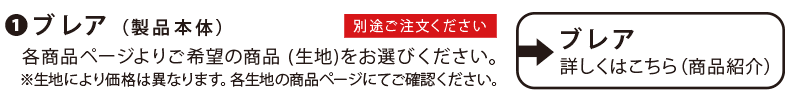 ❶ブレア（製品本体）

別途ご注文ください

各商品ページよりご希望の商品（生地）をお選びください。
※生地により価格は異なります。各生地の商品ページにてご確認ください。

ブレア
詳しくはこちら（商品紹介）